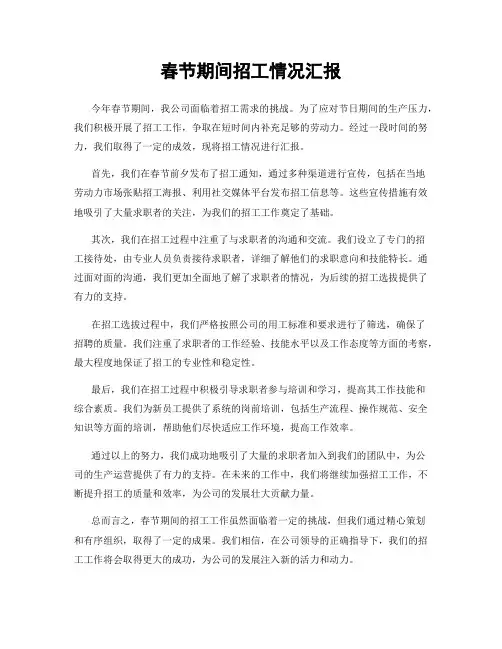 春节期间招工情况汇报

今年春节期间，我公司面临着招工需求的挑战。为了应对节日期间的生产压力，我们积极开展了招工工作，争取在短时间内补充足够的劳动力。经过一段时间的努力，我们取得了一定的成效，现将招工情况进行汇报。

首先，我们在春节前夕发布了招工通知，通过多种渠道进行宣传，包括在当地劳动力市场张贴招工海报、利用社交媒体平台发布招工信息等。这些宣传措施有效地吸引了大量求职者的关注，为我们的招工工作奠定了基础。

其次，我们在招工过程中注重了与求职者的沟通和交流。我们设立了专门的招工接待处，由专业人员负责接待求职者，详细了解他们的求职意向和技能特长。通过面对面的沟通，我们更加全面地了解了求职者的情况，为后续的招工选拔提供了有力的支持。

在招工选拔过程中，我们严格按照公司的用工标准和要求进行了筛选，确保了招聘的质量。我们注重了求职者的工作经验、技能水平以及工作态度等方面的考察，最大程度地保证了招工的专业性和稳定性。

最后，我们在招工过程中积极引导求职者参与培训和学习，提高其工作技能和综合素质。我们为新员工提供了系统的岗前培训，包括生产流程、操作规范、安全知识等方面的培训，帮助他们尽快适应工作环境，提高工作效率。

通过以上的努力，我们成功地吸引了大量的求职者加入到我们的团队中，为公司的生产运营提供了有力的支持。在未来的工作中，我们将继续加强招工工作，不断提升招工的质量和效率，为公司的发展壮大贡献力量。

总而言之，春节期间的招工工作虽然面临着一定的挑战，但我们通过精心策划和有序组织，取得了一定的成果。我们相信，在公司领导的正确指导下，我们的招工工作将会取得更大的成功，为公司的发展注入新的活力和动力。